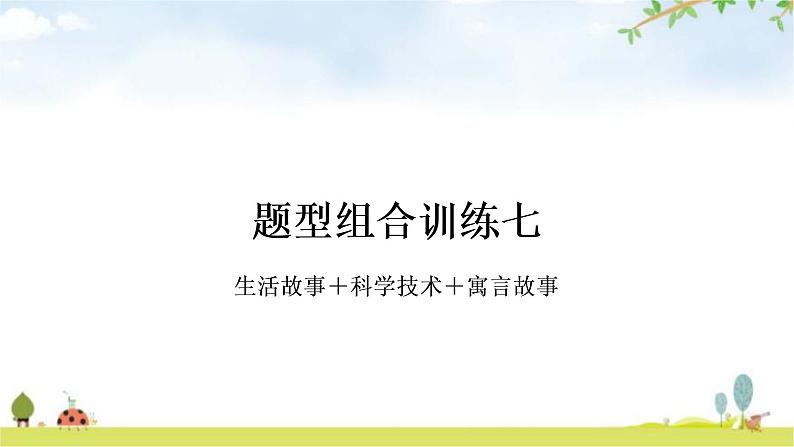 题型组合训练七

生活故事＋科学技术＋寓言故事